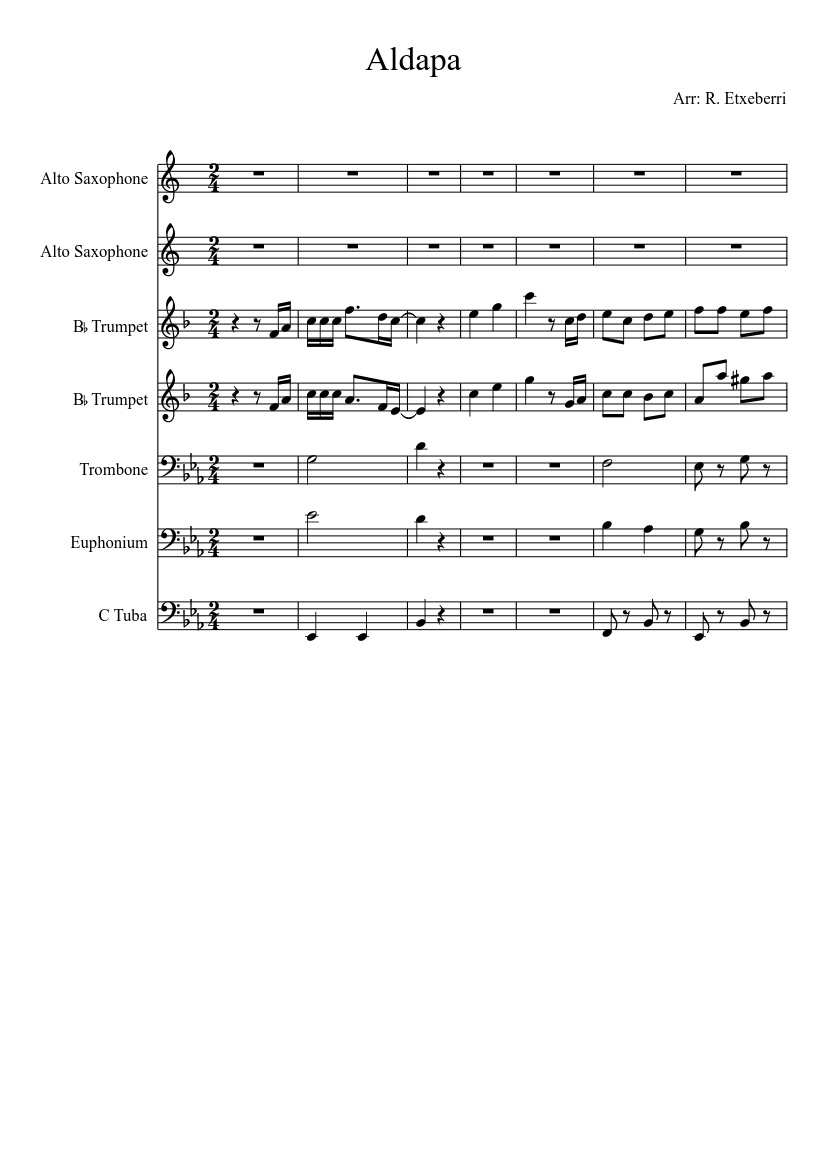 Aldapa

Arr: R. Etxeberri

Alto Saxophone

Alto Saxophone

B♭ Trumpet

B♭ Trumpet

Trombone

Euphonium

C Tuba